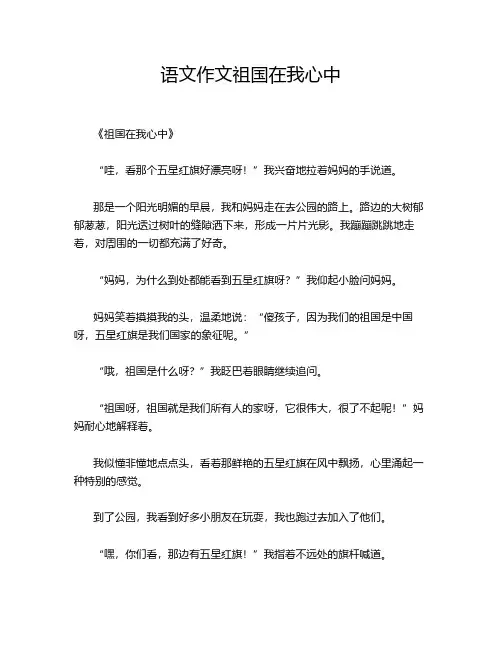 语文作文祖国在我心中

《祖国在我心中》

“哇，看那个五星红旗好漂亮呀！”我兴奋地拉着妈妈的手说道。

那是一个阳光明媚的早晨，我和妈妈走在去公园的路上。路边的大树郁郁葱葱，阳光透过树叶的缝隙洒下来，形成一片片光影。我蹦蹦跳跳地走着，对周围的一切都充满了好奇。

“妈妈，为什么到处都能看到五星红旗呀？”我仰起小脸问妈妈。

妈妈笑着摸摸我的头，温柔地说：“傻孩子，因为我们的祖国是中国呀，五星红旗是我们国家的象征呢。”

“哦，祖国是什么呀？”我眨巴着眼睛继续追问。

“祖国呀，祖国就是我们所有人的家呀，它很伟大，很了不起呢！”妈妈耐心地解释着。

我似懂非懂地点点头，看着那鲜艳的五星红旗在风中飘扬，心里涌起一种特别的感觉。

到了公园，我看到好多小朋友在玩耍，我也跑过去加入了他们。

“嘿，你们看，那边有五星红旗！”我指着不远处的旗杆喊道。